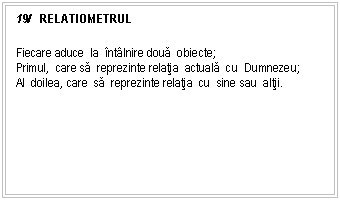 19/ RELATIOMETRUL

Fiecare aduce la întâlnire două obiecte;
Primul, care să reprezinte relaţia actuală cu Dumnezeu;
Al doilea, care să reprezinte relaţia cu sine sau alţii.